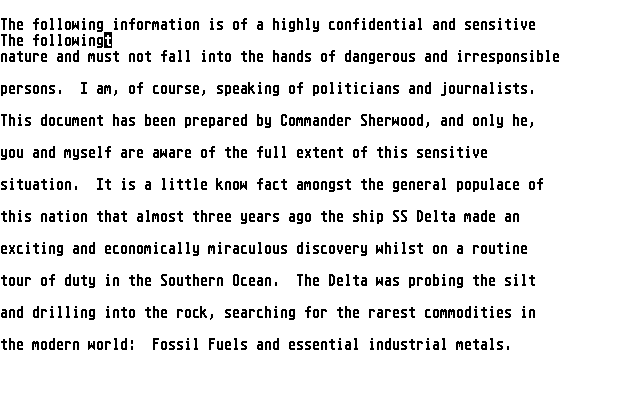 The following information is of a highly confidential and sensitive
The followingt
nature and must not fall into the hands of dangerous and irresponsible persons. I am, of course, speaking of politicians and journalists. This document has been prepared by Commander Sherwood, and only he, you and myself are aware of the full extent of this sensitive situation. It is a little know fact amongst the general populace of this nation that almost three years ago the ship SS Delta made an exciting and economically miraculous discovery whilst on a routine tour of duty in the Southern Ocean. The Delta was probing the silt and drilling into the rock, searching for the rarest commodities in the modern world: Fossil Fuels and essential industrial metals.